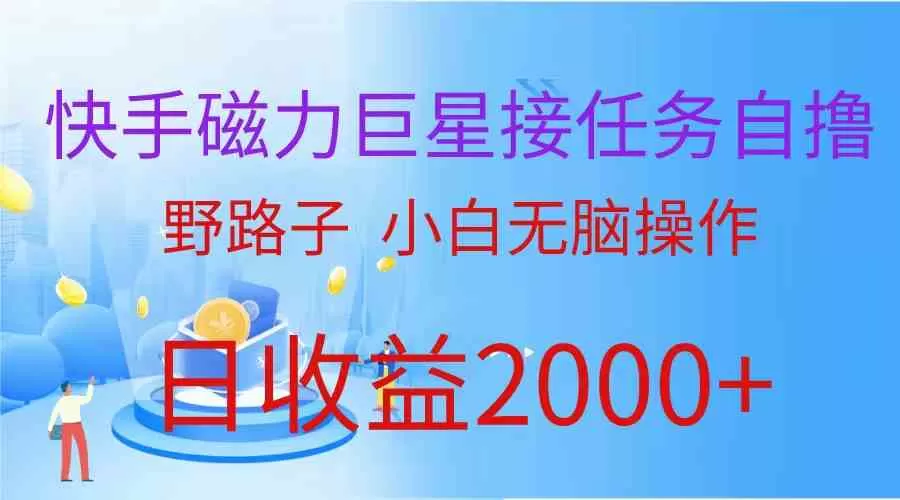 快手磁力巨星接任务自撸

野路子 小白无脑操作

日收益2000+